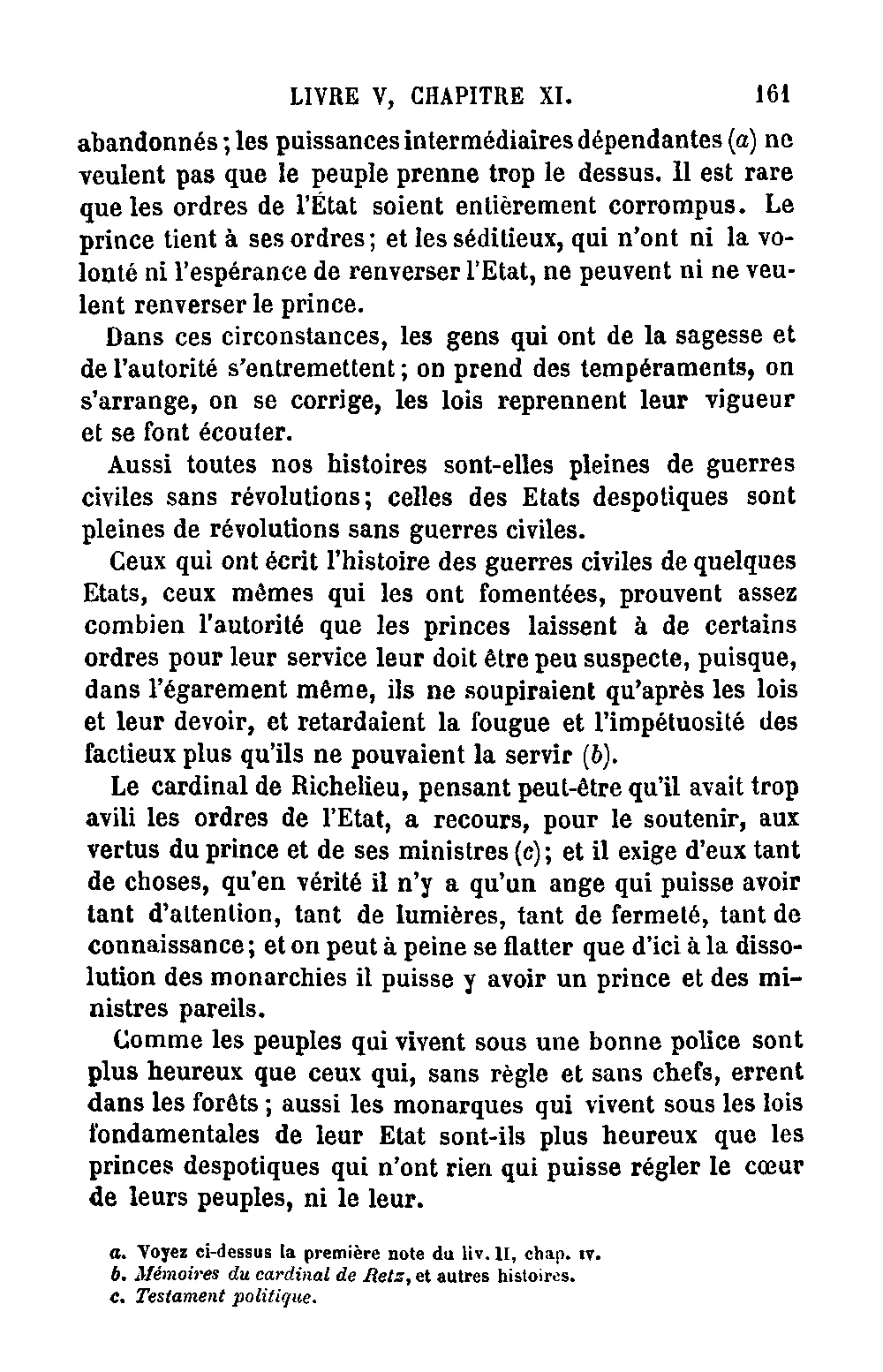 LIVRE V, CHAPITRE XI. 161

abandonnés ; les puissances intermédiaires dépendantes (a) ne veulent pas que le peuple prenne trop le dessus. Il est rare que les ordres de l'État soient entièrement corrompus. Le prince tient à ses ordres ; et les séditieux, qui n'ont ni la volonté ni l'espérance de renverser l'Etat, ne peuvent ni ne veulent renverser le prince.

Dans ces circonstances, les gens qui ont de la sagesse et de l'autorité s'entremettent ; on prend des tempéraments, on s'arrange, on se corrige, les lois reprennent leur vigueur et se font écouter.

Aussi toutes nos histoires sont-elles pleines de guerres civiles sans révolutions ; celles des Etats despotiques sont pleines de révolutions sans guerres civiles.

Ceux qui ont écrit l'histoire des guerres civiles de quelques Etats, ceux mêmes qui les ont fomentées, prouvent assez combien l'autorité que les princes laissent à de certains ordres pour leur service leur doit être peu suspecte, puisque, dans l'égarement même, ils ne soupiraient qu'après les lois et leur devoir, et retardaient la fougue et l'impétuosité des factieux plus qu'ils ne pouvaient la servir (b).

Le cardinal de Richelieu, pensant peut-être qu'il avait trop avili les ordres de l'Etat, a recours, pour le soutenir, aux vertus du prince et de ses ministres (c) ; et il exige d'eux tant de choses, qu'en vérité il n'y a qu'un ange qui puisse avoir tant d'attention, tant de lumières, tant de fermeté, tant de connaissance ; et on peut à peine se flatter que d'ici à la dissolution des monarchies il puisse y avoir un prince et des ministres pareils.

Comme les peuples qui vivent sous une bonne police sont plus heureux que ceux qui, sans règle et sans chefs, errent dans les forêts ; aussi les monarques qui vivent sous les lois fondamentales de leur Etat sont-ils plus heureux que les princes despotiques qui n'ont rien qui puisse régler le cœur de leurs peuples, ni le leur.

a. Voyez ci-dessus la première note du liv. II, chap. IV.
b. Mémoires du cardinal de Retz, et autres histoires.
c. Testament politique.